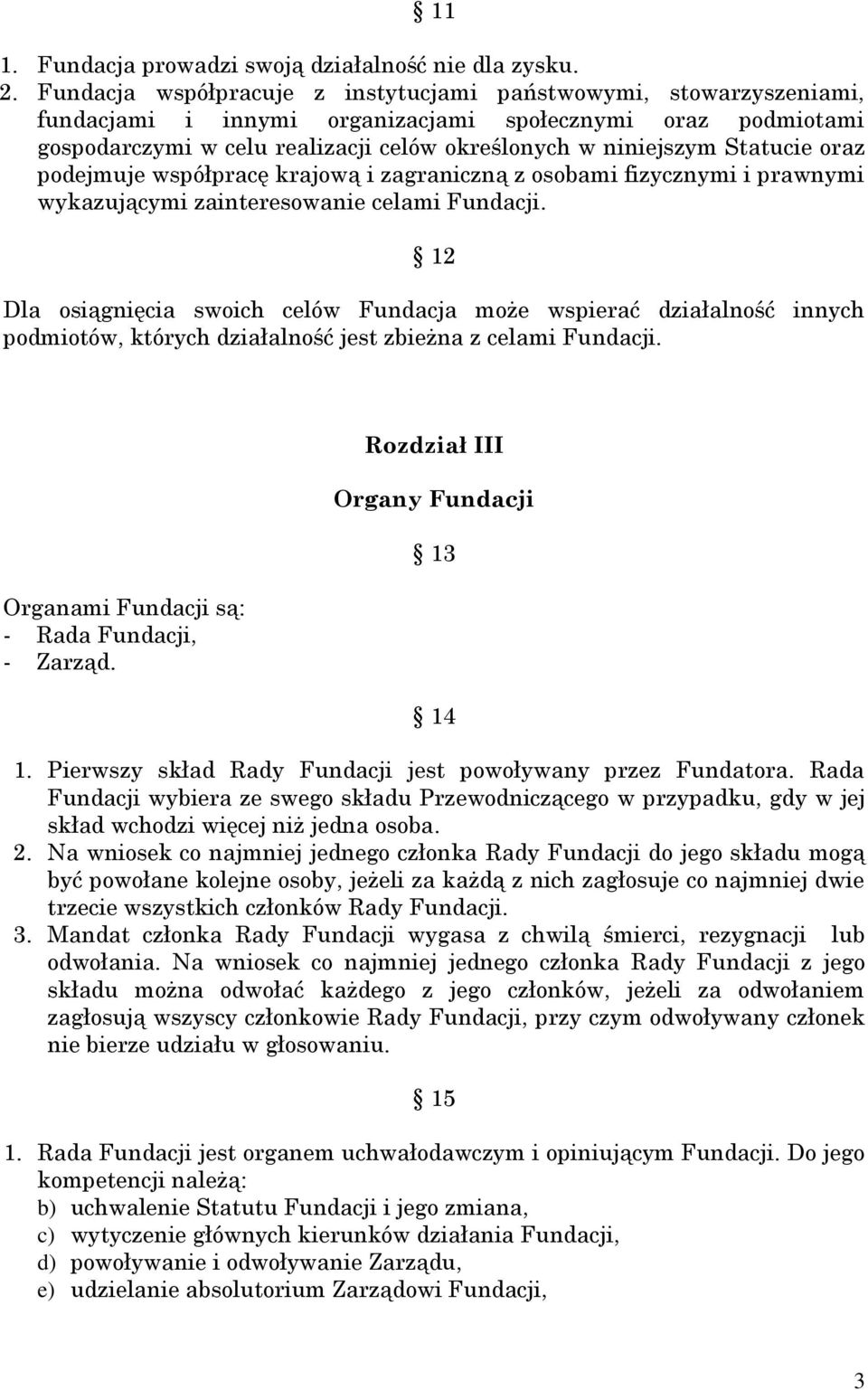 § 11

1. Fundacja prowadzi swoją działalność nie dla zysku.
2. Fundacja współpracuje z instytucjami państwowymi, stowarzyszeniami, fundacjami i innymi organizacjami społecznymi oraz podmiotami gospodarczymi w celu realizacji celów określonych w niniejszym Statucie oraz podejmuje współpracę krajową i zagraniczną z osobami fizycznymi i prawnymi wykazującymi zainteresowanie celami Fundacji.

§ 12

Dla osiągnięcia swoich celów Fundacja może wspierać działalność innych podmiotów, których działalność jest zbieżna z celami Fundacji.

Rozdział III

Organy Fundacji

§ 13

Organami Fundacji są:
- Rada Fundacji,
- Zarząd.

§ 14

1. Pierwszy skład Rady Fundacji jest powoływany przez Fundatora. Rada Fundacji wybiera ze swego składu Przewodniczącego w przypadku, gdy w jej skład wchodzi więcej niż jedna osoba.
2. Na wniosek co najmniej jednego członka Rady Fundacji do jego składu mogą być powołane kolejne osoby, jeżeli za każdą z nich zagłosuje co najmniej dwie trzecie wszystkich członków Rady Fundacji.
3. Mandat członka Rady Fundacji wygasa z chwilą śmierci, rezygnacji lub odwołania. Na wniosek co najmniej jednego członka Rady Fundacji z jego składu można odwołać każdego z jego członków, jeżeli za odwołaniem zagłosują wszyscy członkowie Rady Fundacji, przy czym odwoływany członek nie bierze udziału w głosowaniu.

§ 15

1. Rada Fundacji jest organem uchwałodawczym i opiniującym Fundacji. Do jego kompetencji należą:
b) uchwalenie Statutu Fundacji i jego zmiana,
c) wytyczenie głównych kierunków działania Fundacji,
d) powoływanie i odwoływanie Zarządu,
e) udzielanie absolutorium Zarządowi Fundacji,

3